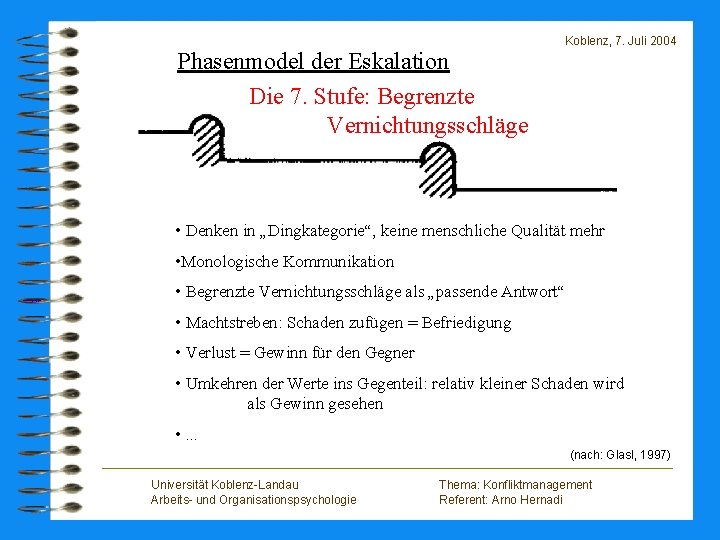 Koblenz, 7. Juli 2004

Phasenmodel der Eskalation

Die 7. Stufe: Begrenzte Vernichtungsschläge

• Denken in „Dingkategorie“, keine menschliche Qualität mehr

•Monologische Kommunikation

• Begrenzte Vernichtungsschläge als „passende Antwort“

• Machtstreben: Schaden zufügen = Befriedigung

• Verlust = Gewinn für den Gegner

• Umkehren der Werte ins Gegenteil: relativ kleiner Schaden wird als Gewinn gesehen

• ...

(nach: Glasl, 1997)

Universität Koblenz-Landau
Arbeits- und Organisationspsychologie

Thema: Konfliktmanagement
Referent: Arno Hernadi